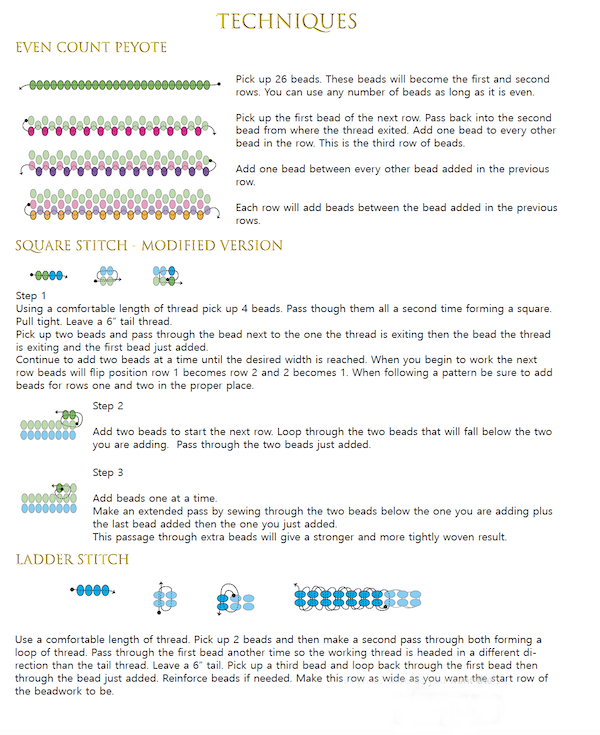 TECHNIQUES

EVEN COUNT PEYOTE

Pick up 26 beads. These beads will become the first and second rows. You can use any number of beads as long as it is even.

Pick up the first bead of the next row. Pass back into the second bead from where the thread exited. Add one bead to every other bead in the row. This is the third row of beads.

Add one bead between every other bead added in the previous row.

Each row will add beads between the bead added in the previous rows.

SQUARE STITCH - MODIFIED VERSION

Step 1
Using a comfortable length of thread pick up 4 beads. Pass though them all a second time forming a square. Pull tight. Leave a 6" tail thread.
Pick up two beads and pass through the bead next to the one the thread is exiting then the bead the thread is exiting and the first bead just added.
Continue to add two beads at a time until the desired width is reached. When you begin to work the next row beads will flip position row 1 becomes row 2 and 2 becomes 1. When following a pattern be sure to add beads for rows one and two in the proper place.

Step 2

Add two beads to start the next row. Loop through the two beads that will fall below the two you are adding. Pass through the two beads just added.

Step 3

Add beads one at a time.
Make an extended pass by sewing through the two beads below the one you are adding plus the last bead added then the one you just added.
This passage through extra beads will give a stronger and more tightly woven result.

LADDER STITCH

Use a comfortable length of thread. Pick up 2 beads and then make a second pass through both forming a loop of thread. Pass through the first bead another time so the working thread is headed in a different direction than the tail thread. Leave a 6" tail. Pick up a third bead and loop back through the first bead then through the bead just added. Reinforce beads if needed. Make this row as wide as you want the start row of the beadwork to be.